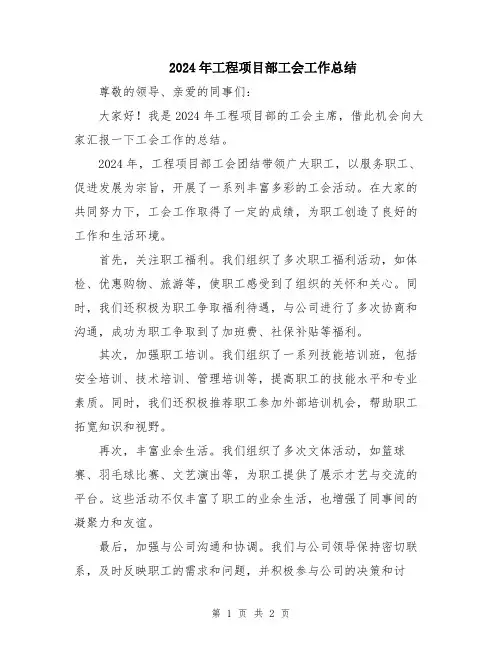 2024年工程项目部工会工作总结

尊敬的领导、亲爱的同事们：

大家好！我是2024年工程项目部的工会主席，借此机会向大家汇报一下工会工作的总结。

2024年，工程项目部工会团结带领广大职工，以服务职工、促进发展为宗旨，开展了一系列丰富多彩的工会活动。在大家的共同努力下，工会工作取得了一定的成绩，为职工创造了良好的工作和生活环境。

首先，关注职工福利。我们组织了多次职工福利活动，如体检、优惠购物、旅游等，使职工感受到了组织的关怀和关心。同时，我们还积极为职工争取福利待遇，与公司进行了多次协商和沟通，成功为职工争取到了加班费、社保补贴等福利。

其次，加强职工培训。我们组织了一系列技能培训班，包括安全培训、技术培训、管理培训等，提高职工的技能水平和专业素质。同时，我们还积极推荐职工参加外部培训机会，帮助职工拓宽知识和视野。

再次，丰富业余生活。我们组织了多次文体活动，如篮球赛、羽毛球比赛、文艺演出等，为职工提供了展示才艺与交流的平台。这些活动不仅丰富了职工的业余生活，也增强了同事间的凝聚力和友谊。

最后，加强与公司沟通和协调。我们与公司领导保持密切联系，及时反映职工的需求和问题，并积极参与公司的决策和讨

第 1 页 共 2 页